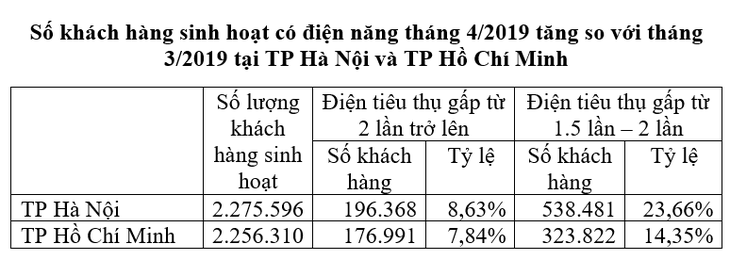 Số khách hàng sinh hoạt có điện năng tháng 4/2019 tăng so với tháng 3/2019 tại TP Hà Nội và TP Hồ Chí Minh

| | Số lượng khách hàng sinh hoạt | Điện tiêu thụ gấp từ 2 lần trở lên | | Điện tiêu thụ gấp từ 1.5 lần – 2 lần | |
|---|---|---|---|---|---|
| | | Số khách hàng | Tỷ lệ | Số khách hàng | Tỷ lệ |
| TP Hà Nội | 2.275.596 | 196.368 | 8,63% | 538.481 | 23,66% |
| TP Hồ Chí Minh | 2.256.310 | 176.991 | 7,84% | 323.822 | 14,35% |